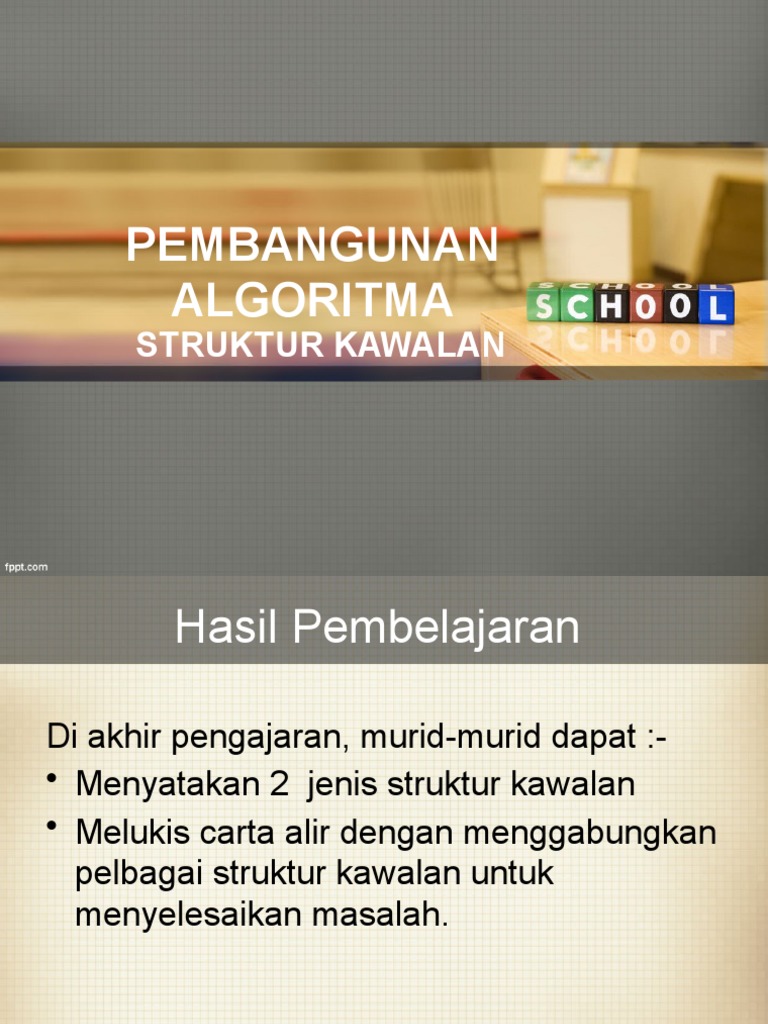 PEMBANGUNAN ALGORITMA

STRUKTUR KAWALAN

SCHOOL

fppt.com

Hasil Pembelajaran

Di akhir pengajaran, murid-murid dapat :-

• Menyatakan 2 jenis struktur kawalan
• Melukis carta alir dengan menggabungkan pelbagai struktur kawalan untuk menyelesaikan masalah.